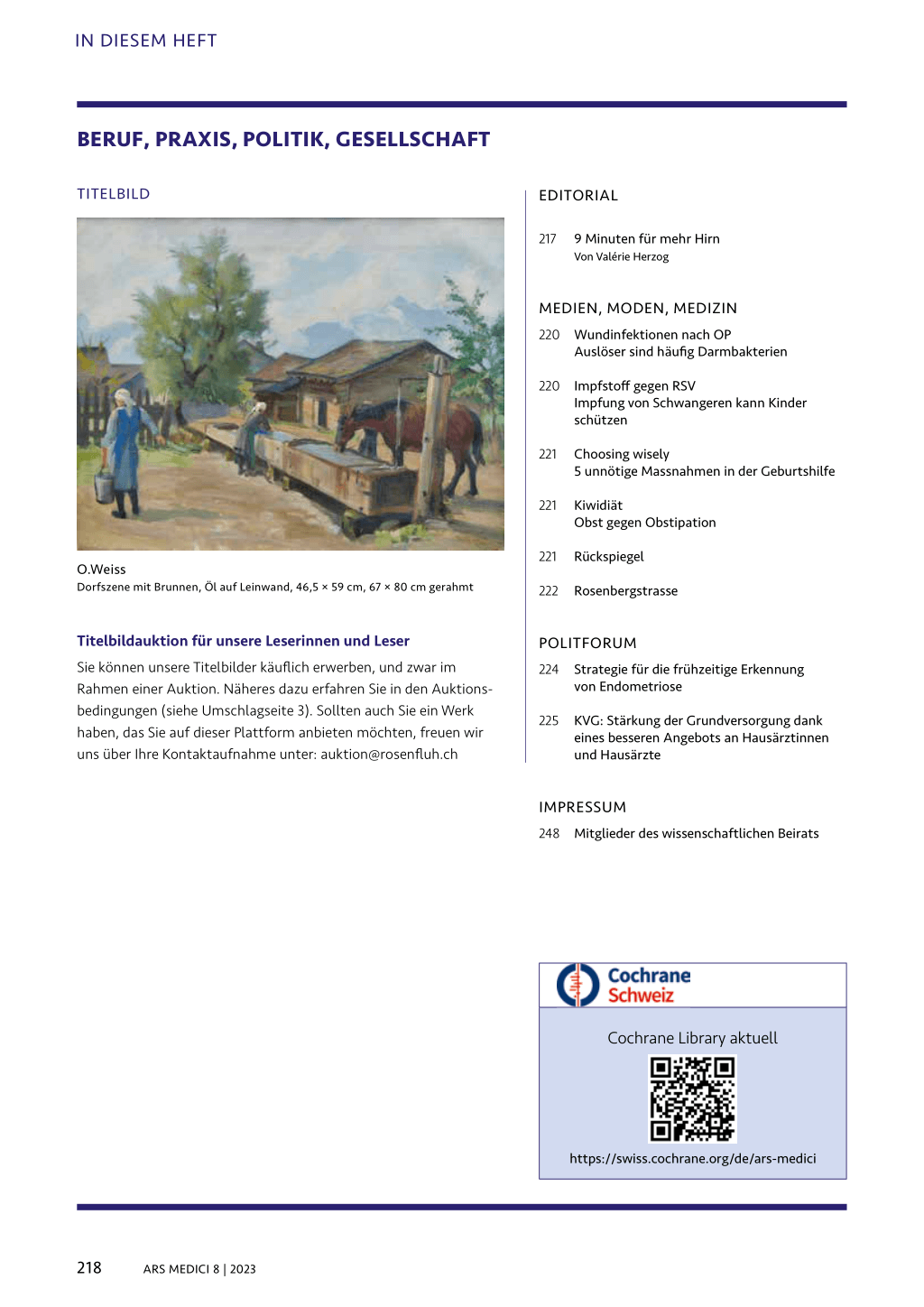 IN DIESEM HEFT

BERUF, PRAXIS, POLITIK, GESELLSCHAFT

TITELBILD

O.Weiss
Dorfszene mit Brunnen, Öl auf Leinwand, 46,5 × 59 cm, 67 × 80 cm gerahmt

Titelbildauktion für unsere Leserinnen und Leser

Sie können unsere Titelbilder käuflich erwerben, und zwar im Rahmen einer Auktion. Näheres dazu erfahren Sie in den Auktionsbedingungen (siehe Umschlagseite 3). Sollten auch Sie ein Werk haben, das Sie auf dieser Plattform anbieten möchten, freuen wir uns über Ihre Kontaktaufnahme unter: auktion@rosenfluh.ch

EDITORIAL

217 9 Minuten für mehr Hirn
Von Valérie Herzog

MEDIEN, MODEN, MEDIZIN

220 Wundinfektionen nach OP
Auslöser sind häufig Darmbakterien

220 Impfstoff gegen RSV
Impfung von Schwangeren kann Kinder schützen

221 Choosing wisely
5 unnötige Massnahmen in der Geburtshilfe

221 Kiwidiät
Obst gegen Obstipation

221 Rückspiegel

222 Rosenbergstrasse

POLITFORUM

224 Strategie für die frühzeitige Erkennung von Endometriose

225 KVG: Stärkung der Grundversorgung dank eines besseren Angebots an Hausärztinnen und Hausärzte

IMPRESSUM

248 Mitglieder des wissenschaftlichen Beirats

Cochrane
Schweiz

Cochrane Library aktuell

https://swiss.cochrane.org/de/ars-medici

218 ARS MEDICI 8 | 2023